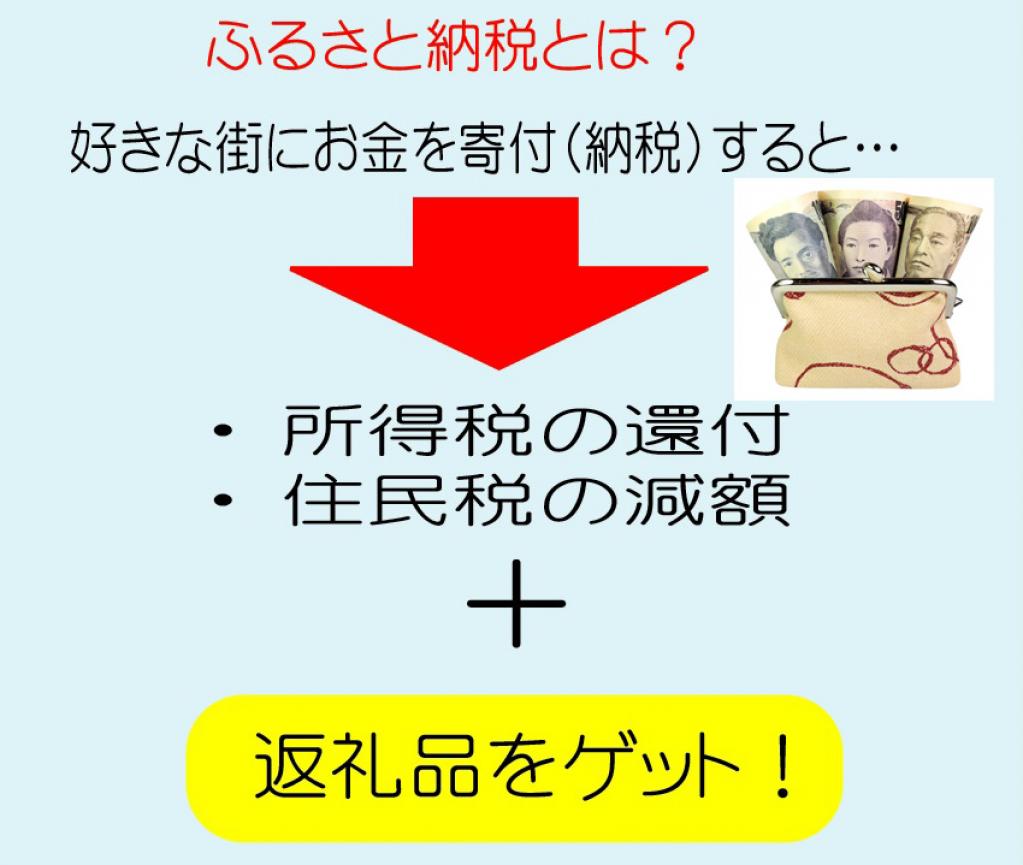 ふるさと納税とは？

好きな街にお金を寄付（納税）すると…

・ 所得税の還付
・ 住民税の減額

＋

返礼品をゲット！